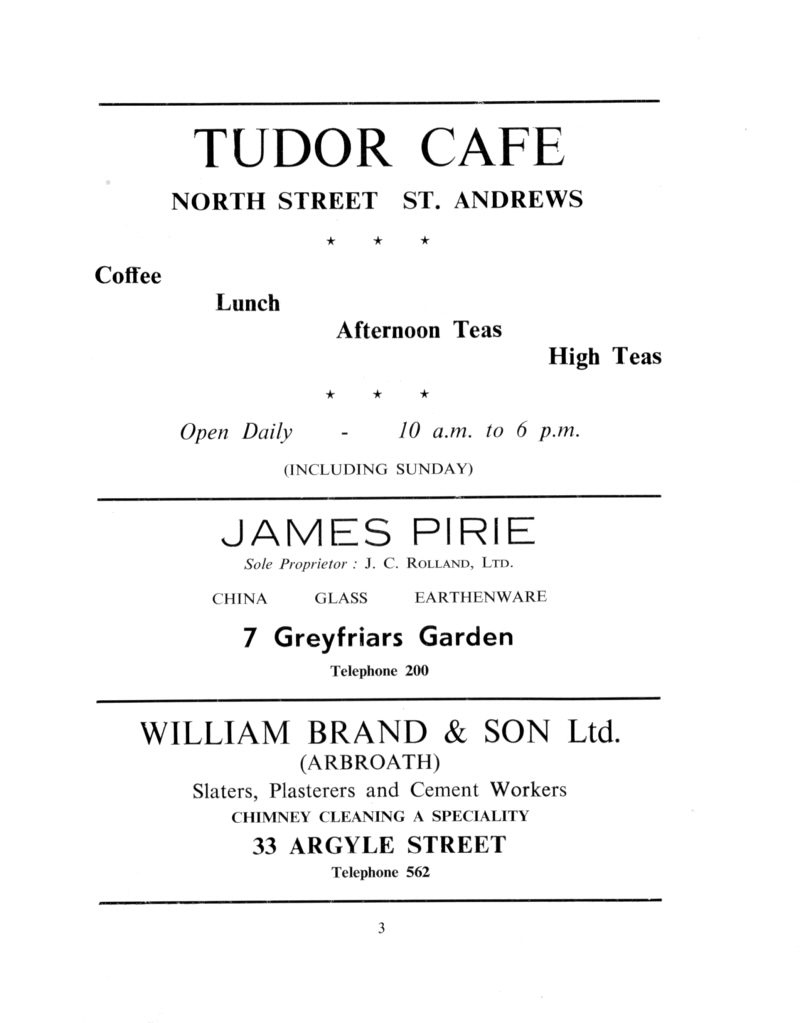 TUDOR CAFE

NORTH STREET ST. ANDREWS

★ ★ ★

Coffee

Lunch

Afternoon Teas

High Teas

★ ★ ★

Open Daily - 10 a.m. to 6 p.m.

(INCLUDING SUNDAY)

JAMES PIRIE

Sole Proprietor : J. C. ROLLAND, LTD.

CHINA GLASS EARTHENWARE

7 Greyfriars Garden

Telephone 200

WILLIAM BRAND & SON Ltd.

(ARBROATH)

Slaters, Plasterers and Cement Workers

CHIMNEY CLEANING A SPECIALITY

33 ARGYLE STREET

Telephone 562

3